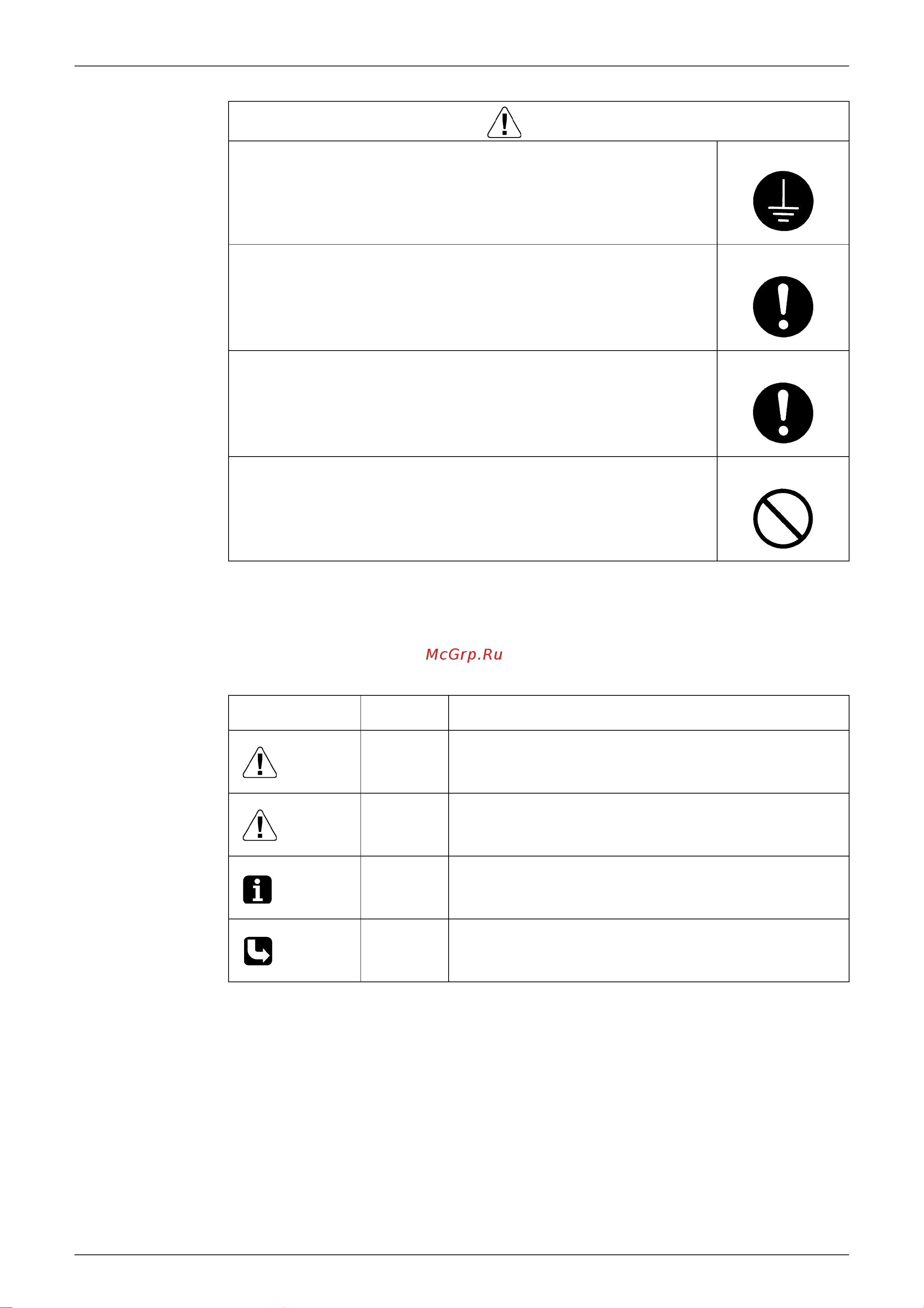 McGrp.Ru